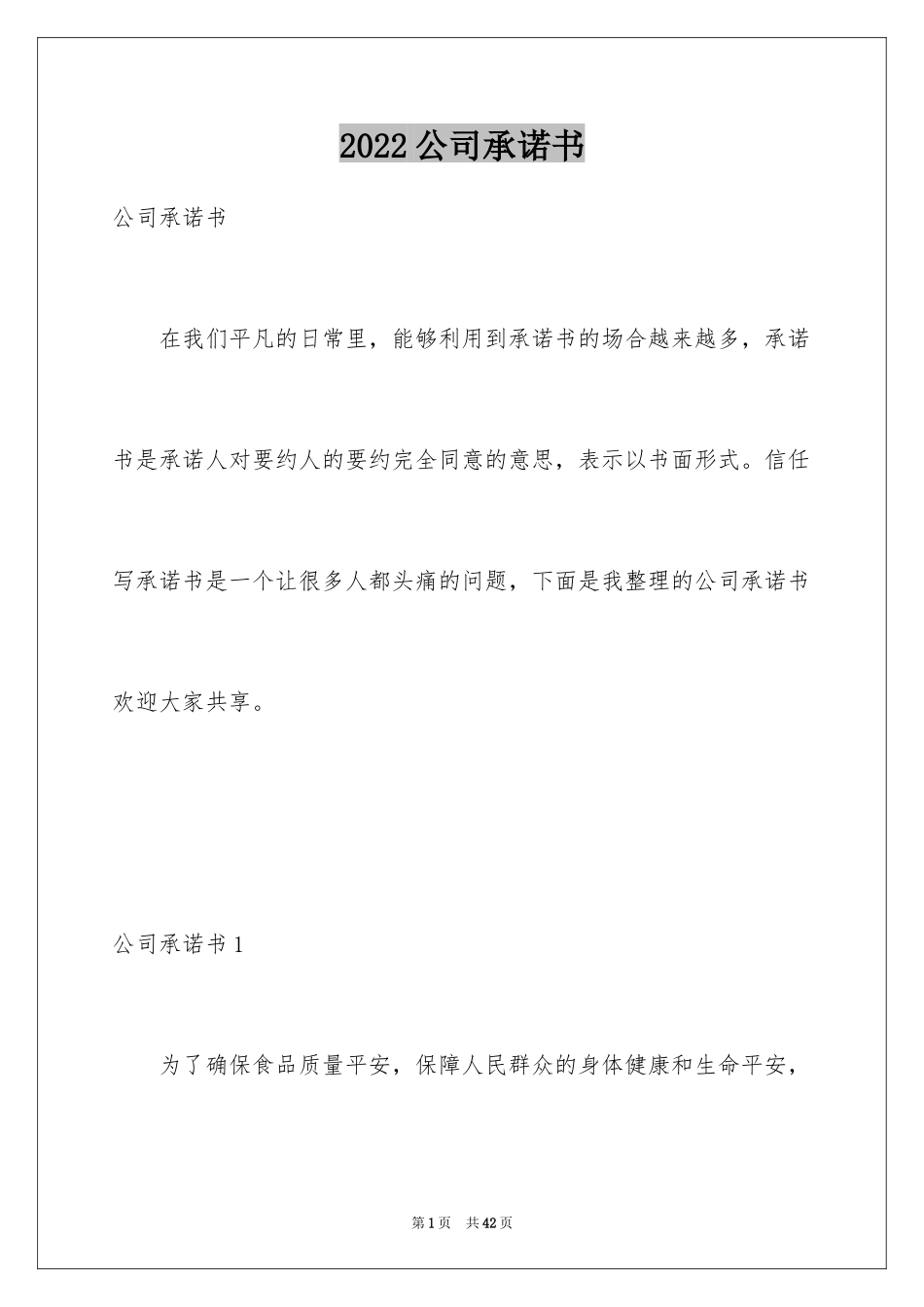 2022 公司承诺书

公司承诺书

在我们平凡的日常里，能够利用到承诺书的场合越来越多，承诺书是承诺人对要约人的要约完全同意的意思，表示以书面形式。信任写承诺书是一个让很多人都头痛的问题，下面是我整理的公司承诺书欢迎大家共享。

公司承诺书 1

为了确保食品质量平安，保障人民群众的身体健康和生命平安，

第 1 页 共 42 页